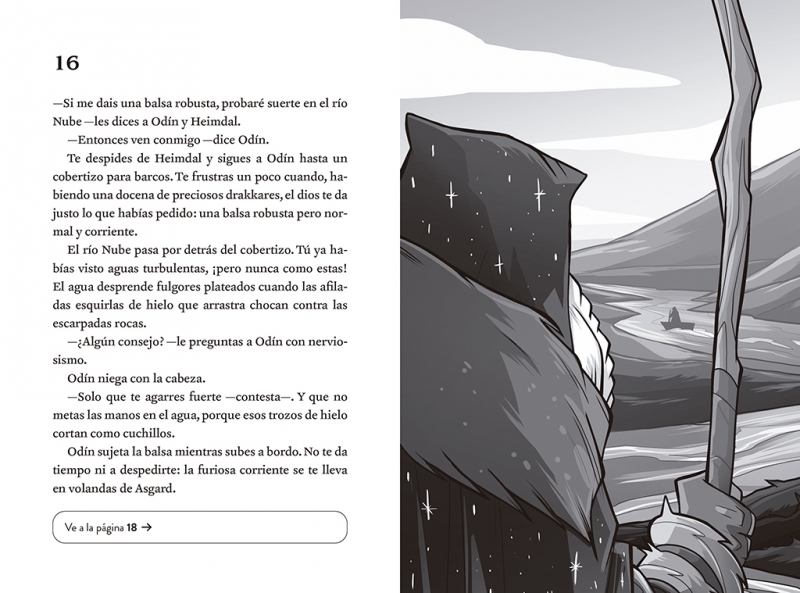 16

—Si me dais una balsa robusta, probaré suerte en el río Nube —les dices a Odín y Heimdal.

—Entonces ven conmigo —dice Odín.

Te despides de Heimdal y sigues a Odín hasta un cobertizo para barcos. Te frustras un poco cuando, habiendo una docena de preciosos drakkares, el dios te da justo lo que habías pedido: una balsa robusta pero normal y corriente.

El río Nube pasa por detrás del cobertizo. Tú ya habías visto aguas turbulentas, ¡pero nunca como estas! El agua desprende fulgores plateados cuando las afiladas esquirlas de hielo que arrastra chocan contra las escarpadas rocas.

—¿Algún consejo? —le preguntas a Odín con nerviosismo.

Odín niega con la cabeza.

—Solo que te agarres fuerte —contesta—. Y que no metas las manos en el agua, porque esos trozos de hielo cortan como cuchillos.

Odín sujeta la balsa mientras subes a bordo. No te da tiempo ni a despedirte: la furiosa corriente se te lleva en volandas de Asgard.

Ve a la página 18 →